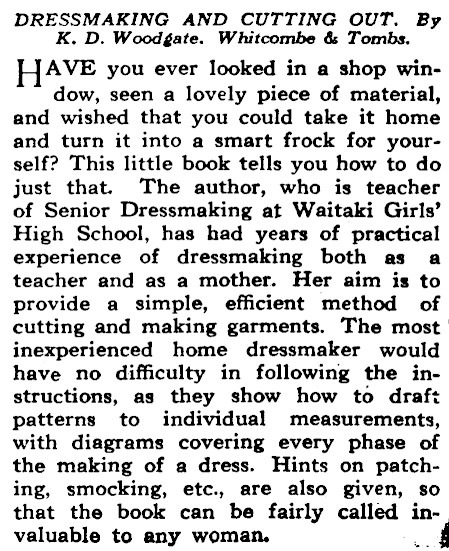 DRESSMAKING AND CUTTING OUT. By K. D. Woodgate. Whitcombe & Tombs.

HAVE you ever looked in a shop window, seen a lovely piece of material, and wished that you could take it home and turn it into a smart frock for yourself? This little book tells you how to do just that. The author, who is teacher of Senior Dressmaking at Waitaki Girls' High School, has had years of practical experience of dressmaking both as a teacher and as a mother. Her aim is to provide a simple, efficient method of cutting and making garments. The most inexperienced home dressmaker would have no difficulty in following the instructions, as they show how to draft patterns to individual measurements, with diagrams covering every phase of the making of a dress. Hints on patching, smocking, etc., are also given, so that the book can be fairly called invaluable to any woman.